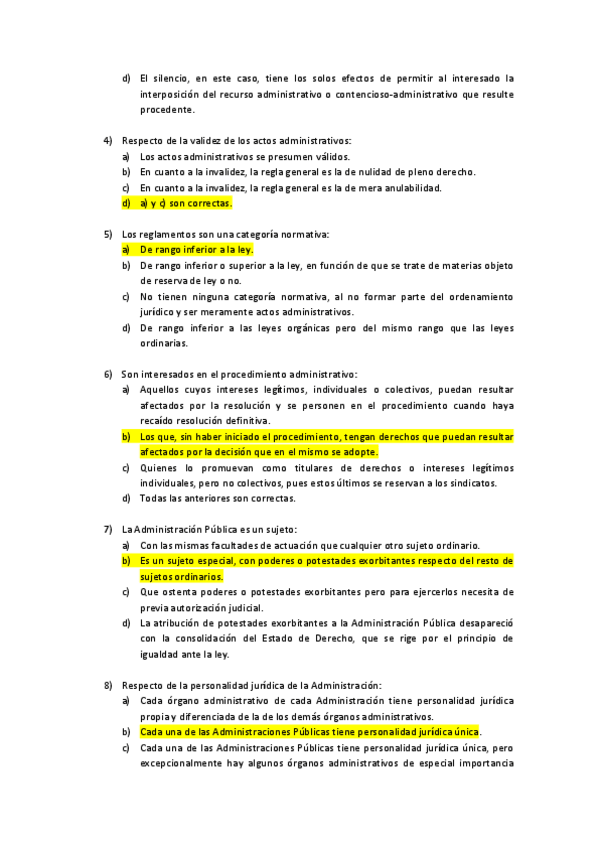 d) El silencio, en este caso, tiene los solos efectos de permitir al interesado la interposición del recurso administrativo o contencioso-administrativo que resulte procedente.

4) Respecto de la validez de los actos administrativos:
a) Los actos administrativos se presumen válidos.
b) En cuanto a la invalidez, la regla general es la de nulidad de pleno derecho.
c) En cuanto a la invalidez, la regla general es la de mera anulabilidad.
d) a) y c) son correctas.

5) Los reglamentos son una categoría normativa:
a) De rango inferior a la ley.
b) De rango inferior o superior a la ley, en función de que se trate de materias objeto de reserva de ley o no.
c) No tienen ninguna categoría normativa, al no formar parte del ordenamiento jurídico y ser meramente actos administrativos.
d) De rango inferior a las leyes orgánicas pero del mismo rango que las leyes ordinarias.

6) Son interesados en el procedimiento administrativo:
a) Aquellos cuyos intereses legítimos, individuales o colectivos, puedan resultar afectados por la resolución y se personen en el procedimiento cuando haya recaído resolución definitiva.
b) Los que, sin haber iniciado el procedimiento, tengan derechos que puedan resultar afectados por la decisión que en el mismo se adopte.
c) Quienes lo promuevan como titulares de derechos o intereses legítimos individuales, pero no colectivos, pues estos últimos se reservan a los sindicatos.
d) Todas las anteriores son correctas.

7) La Administración Pública es un sujeto:
a) Con las mismas facultades de actuación que cualquier otro sujeto ordinario.
b) Es un sujeto especial, con poderes o potestades exorbitantes respecto del resto de sujetos ordinarios.
c) Que ostenta poderes o potestades exorbitantes pero para ejercerlos necesita de previa autorización judicial.
d) La atribución de potestades exorbitantes a la Administración Pública desapareció con la consolidación del Estado de Derecho, que se rige por el principio de igualdad ante la ley.

8) Respecto de la personalidad jurídica de la Administración:
a) Cada órgano administrativo de cada Administración tiene personalidad jurídica propia y diferenciada de la de los demás órganos administrativos.
b) Cada una de las Administraciones Públicas tiene personalidad jurídica única.
c) Cada una de las Administraciones Públicas tiene personalidad jurídica única, pero excepcionalmente hay algunos órganos administrativos de especial importancia